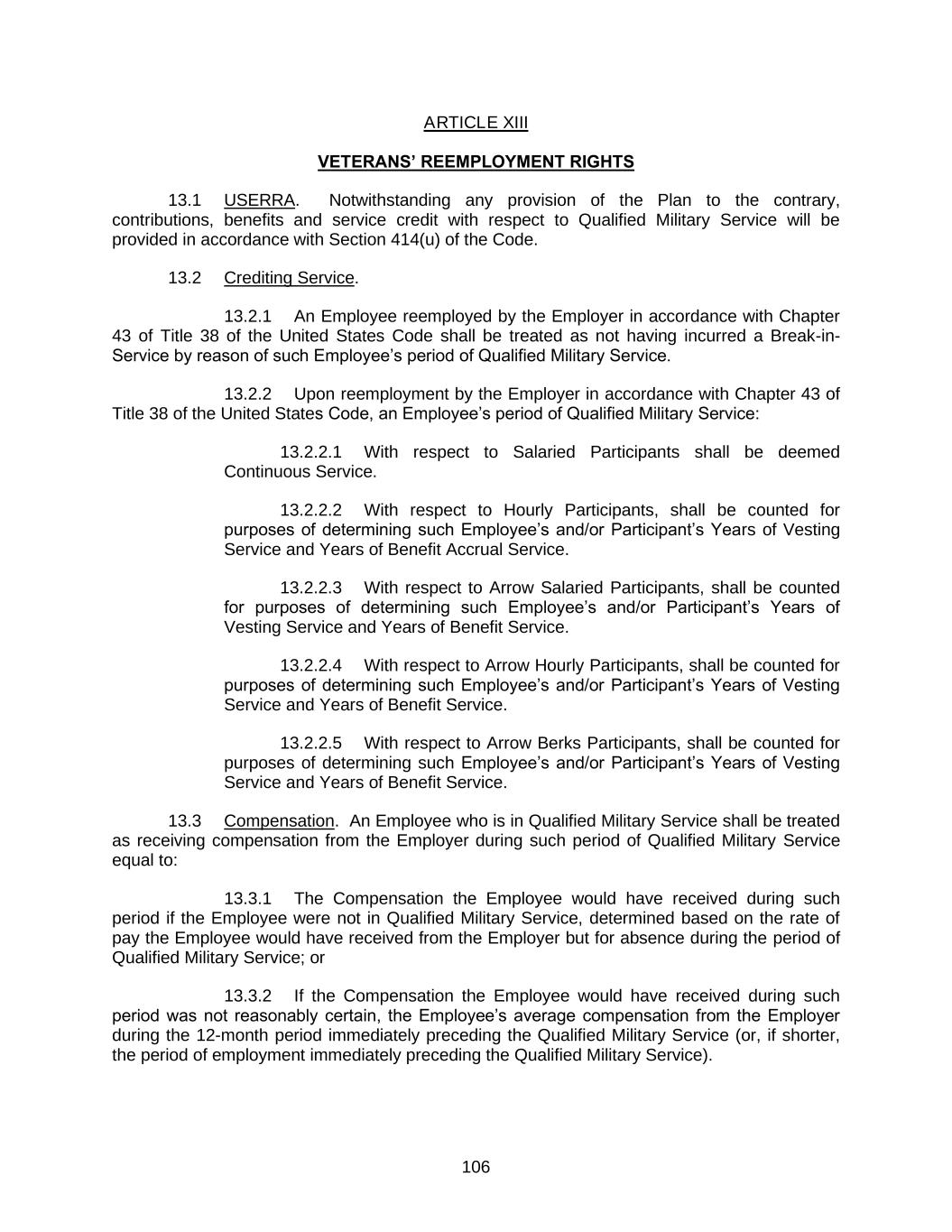 ARTICLE XIII

VETERANS' REEMPLOYMENT RIGHTS

13.1 USERRA. Notwithstanding any provision of the Plan to the contrary, contributions, benefits and service credit with respect to Qualified Military Service will be provided in accordance with Section 414(u) of the Code.

13.2 Crediting Service.

13.2.1 An Employee reemployed by the Employer in accordance with Chapter 43 of Title 38 of the United States Code shall be treated as not having incurred a Break-in-Service by reason of such Employee's period of Qualified Military Service.

13.2.2 Upon reemployment by the Employer in accordance with Chapter 43 of Title 38 of the United States Code, an Employee's period of Qualified Military Service:

13.2.2.1 With respect to Salaried Participants shall be deemed Continuous Service.

13.2.2.2 With respect to Hourly Participants, shall be counted for purposes of determining such Employee's and/or Participant's Years of Vesting Service and Years of Benefit Accrual Service.

13.2.2.3 With respect to Arrow Salaried Participants, shall be counted for purposes of determining such Employee's and/or Participant's Years of Vesting Service and Years of Benefit Service.

13.2.2.4 With respect to Arrow Hourly Participants, shall be counted for purposes of determining such Employee's and/or Participant's Years of Vesting Service and Years of Benefit Service.

13.2.2.5 With respect to Arrow Berks Participants, shall be counted for purposes of determining such Employee's and/or Participant's Years of Vesting Service and Years of Benefit Service.

13.3 Compensation. An Employee who is in Qualified Military Service shall be treated as receiving compensation from the Employer during such period of Qualified Military Service equal to:

13.3.1 The Compensation the Employee would have received during such period if the Employee were not in Qualified Military Service, determined based on the rate of pay the Employee would have received from the Employer but for absence during the period of Qualified Military Service; or

13.3.2 If the Compensation the Employee would have received during such period was not reasonably certain, the Employee's average compensation from the Employer during the 12-month period immediately preceding the Qualified Military Service (or, if shorter, the period of employment immediately preceding the Qualified Military Service).

106